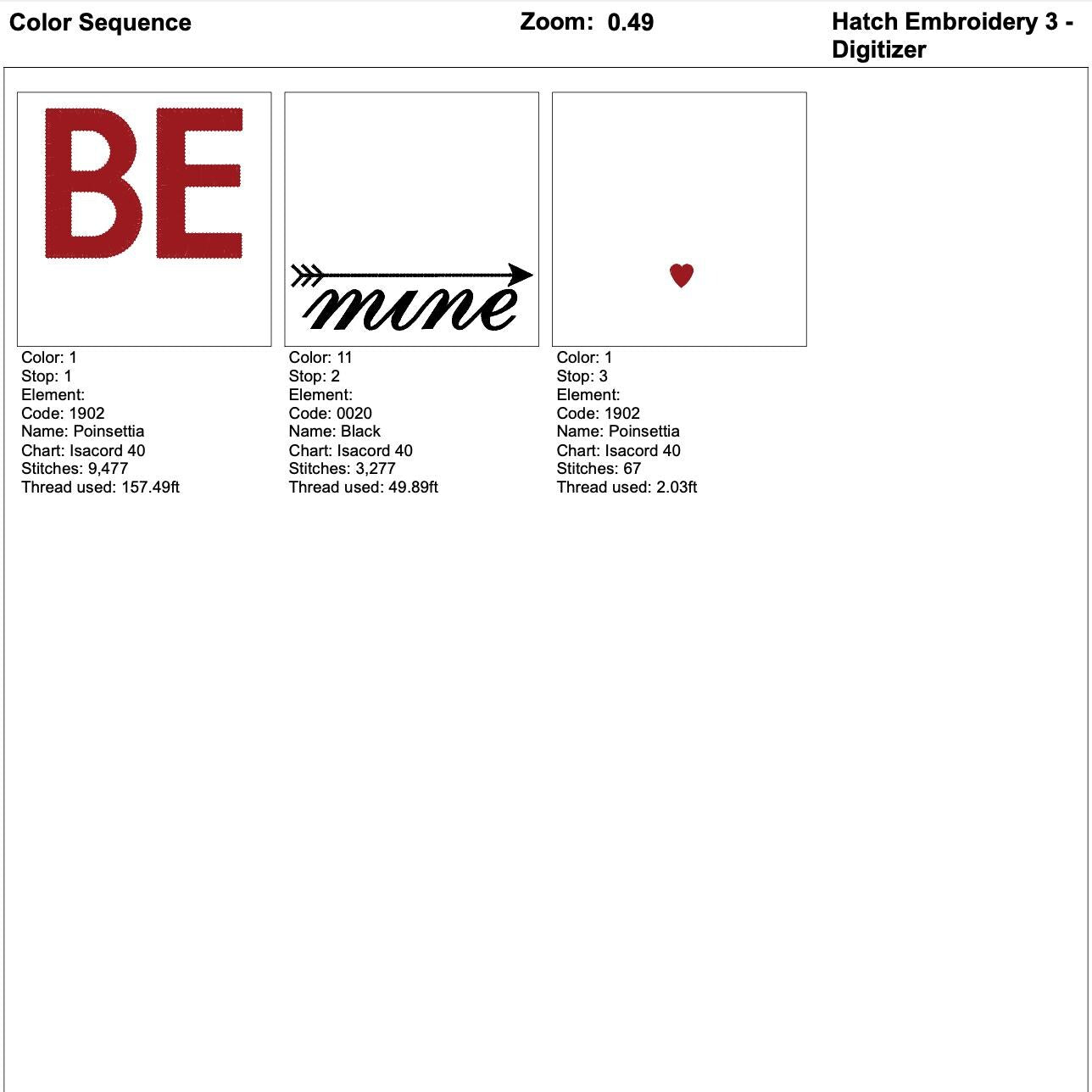 Color Sequence

Zoom: 0.49

Hatch Embroidery 3 - Digitizer

BE

Color: 1
Stop: 1
Element:
Code: 1902
Name: Poinsettia
Chart: Isacord 40
Stitches: 9,477
Thread used: 157.49ft

mine

Color: 11
Stop: 2
Element:
Code: 0020
Name: Black
Chart: Isacord 40
Stitches: 3,277
Thread used: 49.89ft

Color: 1
Stop: 3
Element:
Code: 1902
Name: Poinsettia
Chart: Isacord 40
Stitches: 67
Thread used: 2.03ft